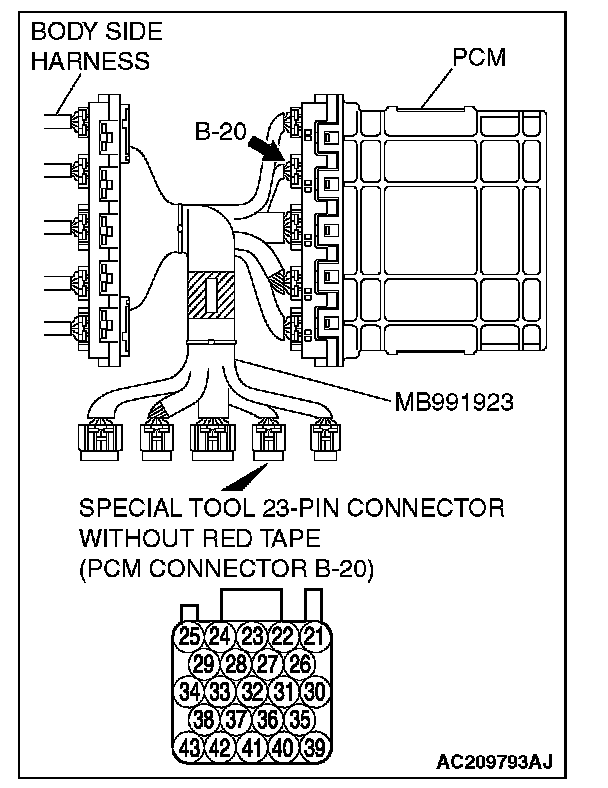 BODY SIDE HARNESS

PCM

B-20

MB991923

SPECIAL TOOL 23-PIN CONNECTOR WITHOUT RED TAPE (PCM CONNECTOR B-20)

25 24 23 22 21
29 28 27 26
34 33 32 31 30
38 37 36 35
43 42 41 40 39

AC209793AJ